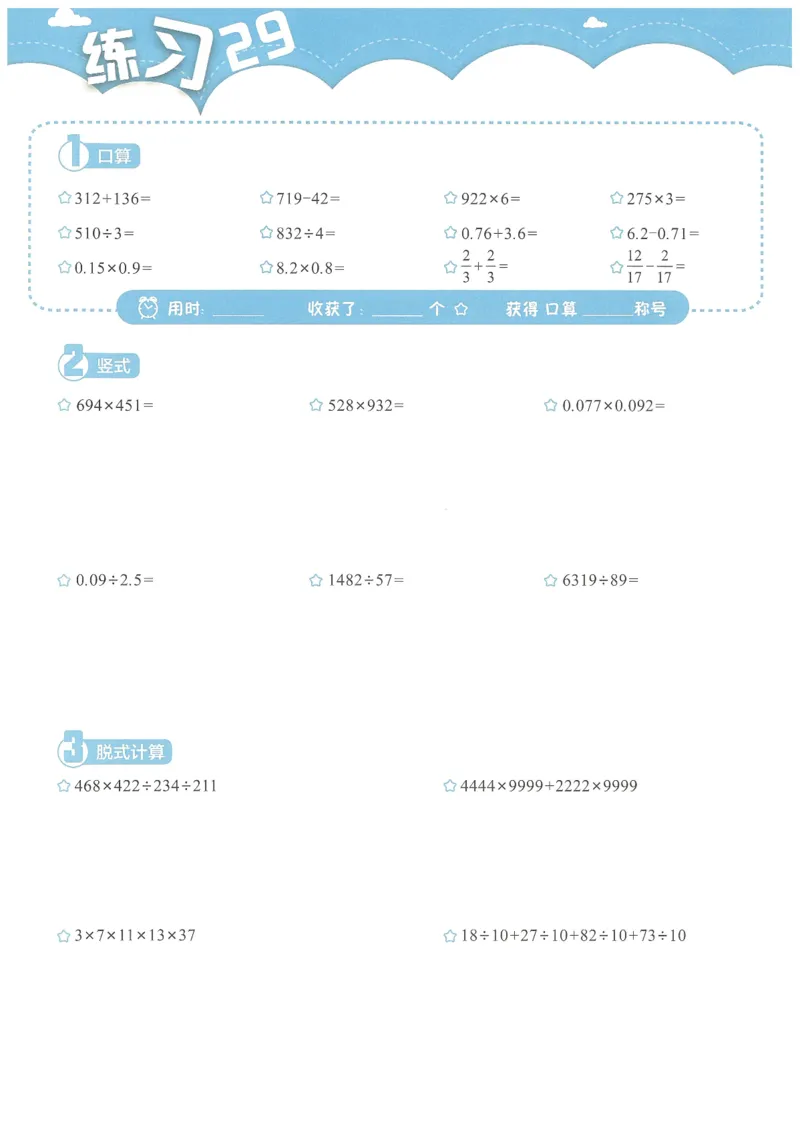 练习29

1 口算

☆ $312+136=$　☆ $719-42=$　☆ $922\times6=$　☆ $275\times3=$

☆ $510\div3=$　☆ $832\div4=$　☆ $0.76+3.6=$　☆ $6.2-0.71=$

☆ $0.15\times0.9=$　☆ $8.2\times0.8=$　☆ $\frac{2}{3}+\frac{2}{3}=$　☆ $\frac{12}{17}-\frac{2}{17}=$

用时: ______ 收获了: ______ 个 ☆ 获得 口算 ______ 称号

2 竖式

☆ $694\times451=$　☆ $528\times932=$　☆ $0.077\times0.092=$

☆ $0.09\div2.5=$　☆ $1482\div57=$　☆ $6319\div89=$

3 脱式计算

☆ $468\times422\div234\div211$　☆ $4444\times9999+2222\times9999$

☆ $3\times7\times11\times13\times37$　☆ $18\div10+27\div10+82\div10+73\div10$